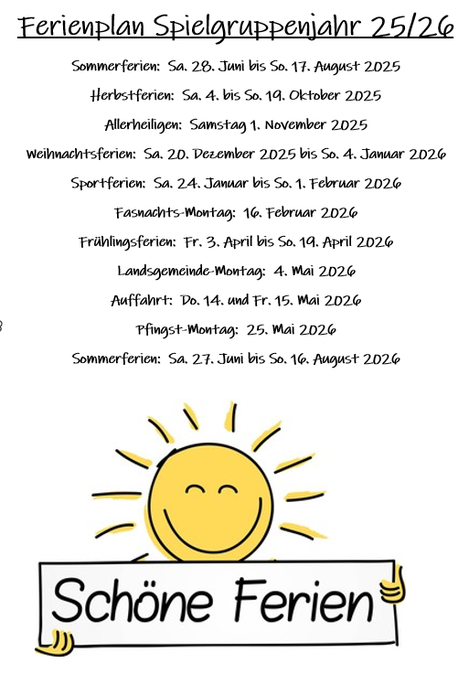 Ferienplan Spielgruppenjahr 25/26

Sommerferien: Sa. 28. Juni bis So. 17. August 2025

Herbstferien: Sa. 4. bis So. 19. Oktober 2025

Allerheiligen: Samstag 1. November 2025

Weihnachtsferien: Sa. 20. Dezember 2025 bis So. 4. Januar 2026

Sportferien: Sa. 24. Januar bis So. 1. Februar 2026

Fasnachts-Montag: 16. Februar 2026

Frühlingsferien: Fr. 3. April bis So. 19. April 2026

Landsgemeinde-Montag: 4. Mai 2026

Auffahrt: Do. 14. und Fr. 15. Mai 2026

Pfingst-Montag: 25. Mai 2026

Sommerferien: Sa. 27. Juni bis So. 16. August 2026

Schöne Ferien